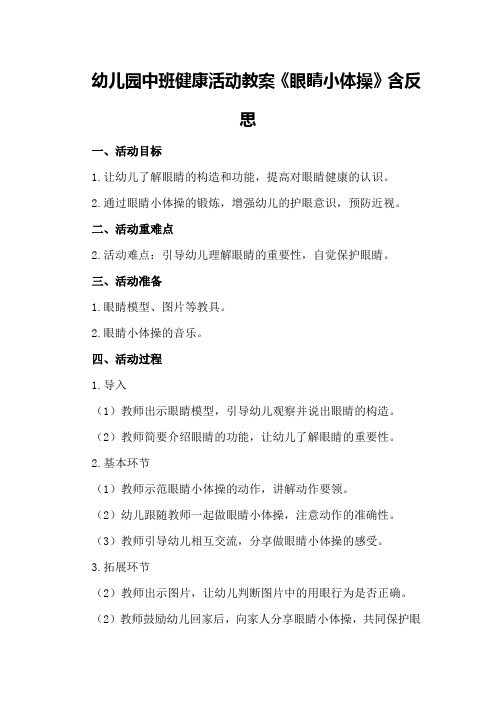 幼儿园中班健康活动教案《眼睛小体操》含反思

一、活动目标

1.让幼儿了解眼睛的构造和功能，提高对眼睛健康的认识。

2.通过眼睛小体操的锻炼，增强幼儿的护眼意识，预防近视。

二、活动重难点

2.活动难点：引导幼儿理解眼睛的重要性，自觉保护眼睛。

三、活动准备

1.眼睛模型、图片等教具。

2.眼睛小体操的音乐。

四、活动过程

1.导入

（1）教师出示眼睛模型，引导幼儿观察并说出眼睛的构造。

（2）教师简要介绍眼睛的功能，让幼儿了解眼睛的重要性。

2.基本环节

（1）教师示范眼睛小体操的动作，讲解动作要领。

（2）幼儿跟随教师一起做眼睛小体操，注意动作的准确性。

（3）教师引导幼儿相互交流，分享做眼睛小体操的感受。

3.拓展环节

（2）教师出示图片，让幼儿判断图片中的用眼行为是否正确。

（2）教师鼓励幼儿回家后，向家人分享眼睛小体操，共同保护眼